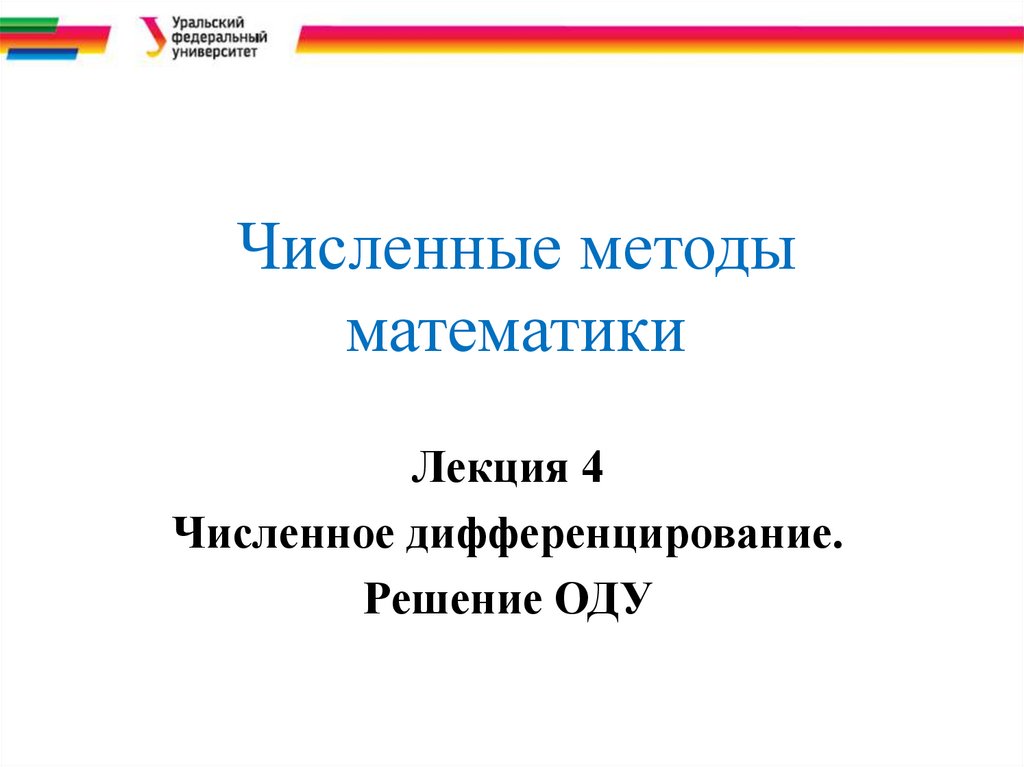 Уральский федеральный университет

Численные методы математики

Лекция 4
Численное дифференцирование.
Решение ОДУ